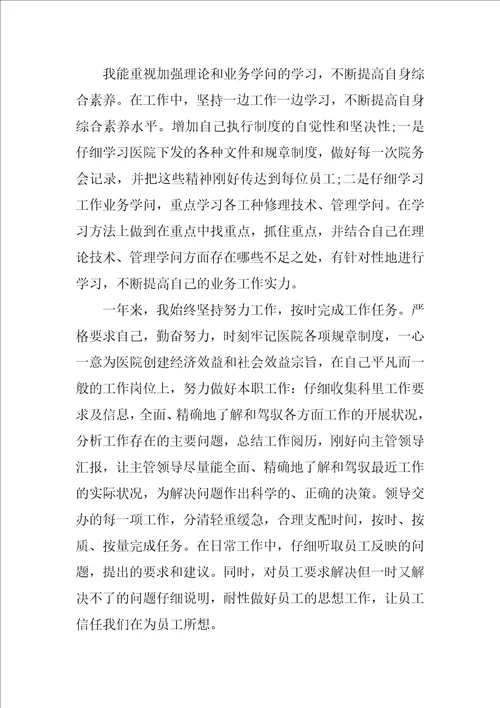 我能重视加强理论和业务学问的学习，不断提高自身综合素养。在工作中，坚持一边工作一边学习，不断提高自身综合素养水平。增加自己执行制度的自觉性和坚决性;一是仔细学习医院下发的各种文件和规章制度，做好每一次院务会记录，并把这些精神刚好传达到每位员工;二是仔细学习工作业务学问，重点学习各工种修理技术、管理学问。在学习方法上做到在重点中找重点，抓住重点，并结合自己在理论技术、管理学问方面存在哪些不足之处，有针对性地进行学习，不断提高自己的业务工作实力。

一年来，我始终坚持努力工作，按时完成工作任务。严格要求自己，勤奋努力，时刻牢记医院各项规章制度，一心一意为医院创建经济效益和社会效益宗旨，在自己平凡而一般的工作岗位上，努力做好本职工作：仔细收集科里工作要求及信息，全面、精确地了解和驾驭各方面工作的开展状况，分析工作存在的主要问题，总结工作阅历，刚好向主管领导汇报，让主管领导尽量能全面、精确地了解和驾驭最近工作的实际状况，为解决问题作出科学的、正确的决策。领导交办的每一项工作，分清轻重缓急，合理支配时间，按时、按质、按量完成任务。在日常工作中，仔细听取员工反映的问题，提出的要求和建议。同时，对员工要求解决但一时又解决不了的问题仔细说明，耐性做好员工的思想工作，让员工信任我们在为员工所想。